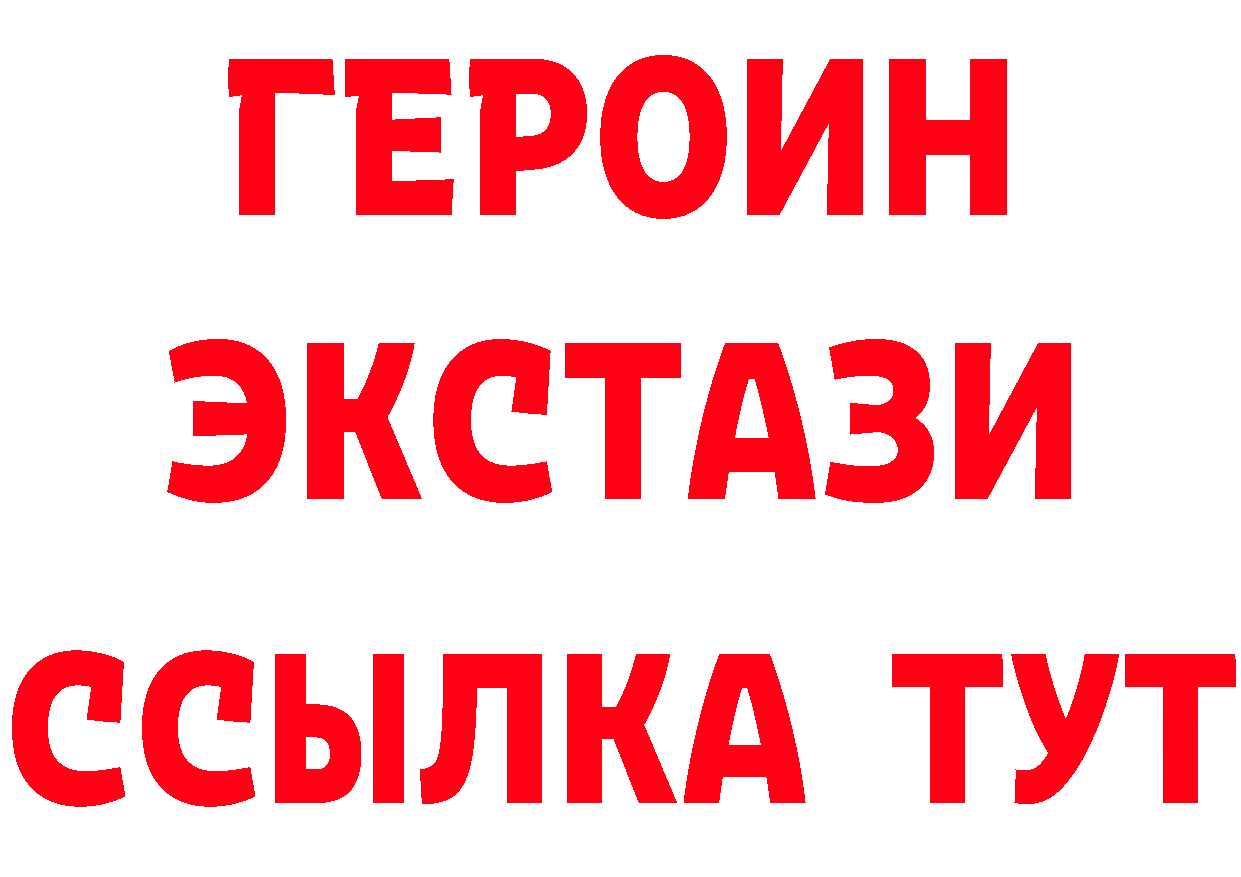 ГЕРОИН
ЭКСТАЗИ
ССЫЛКА ТУТ